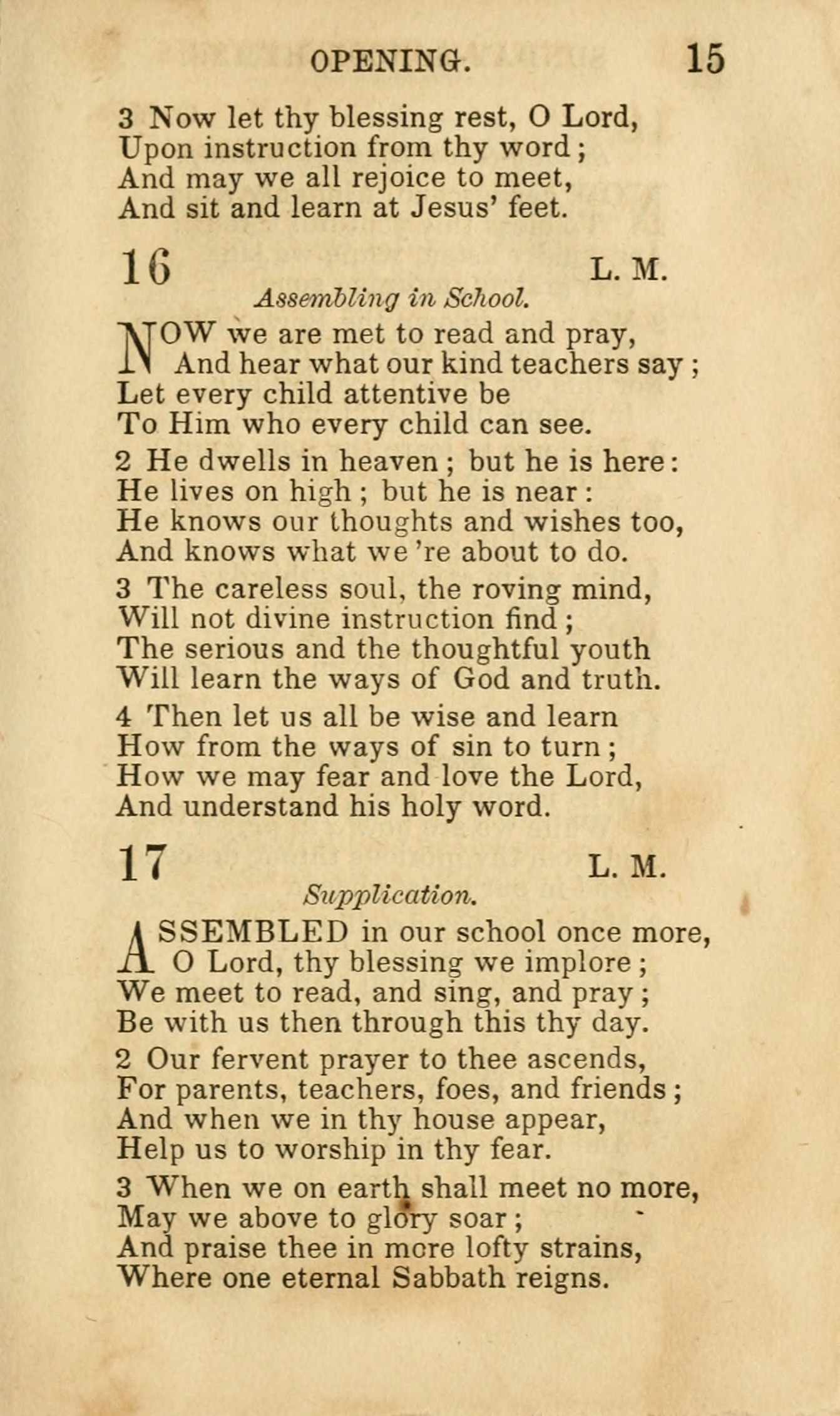 OPENING. 15

3 Now let thy blessing rest, O Lord,
Upon instruction from thy word;
And may we all rejoice to meet,
And sit and learn at Jesus' feet.

16 L. M.
Assembling in School.

NOW we are met to read and pray,
And hear what our kind teachers say;
Let every child attentive be
To Him who every child can see.

2 He dwells in heaven; but he is here:
He lives on high; but he is near:
He knows our thoughts and wishes too,
And knows what we 're about to do.

3 The careless soul, the roving mind,
Will not divine instruction find;
The serious and the thoughtful youth
Will learn the ways of God and truth.

4 Then let us all be wise and learn
How from the ways of sin to turn;
How we may fear and love the Lord,
And understand his holy word.

17 L. M.
Supplication.

ASSEMBLED in our school once more,
O Lord, thy blessing we implore;
We meet to read, and sing, and pray;
Be with us then through this thy day.

2 Our fervent prayer to thee ascends,
For parents, teachers, foes, and friends;
And when we in thy house appear,
Help us to worship in thy fear.

3 When we on earth shall meet no more,
May we above to glory soar;
And praise thee in more lofty strains,
Where one eternal Sabbath reigns.